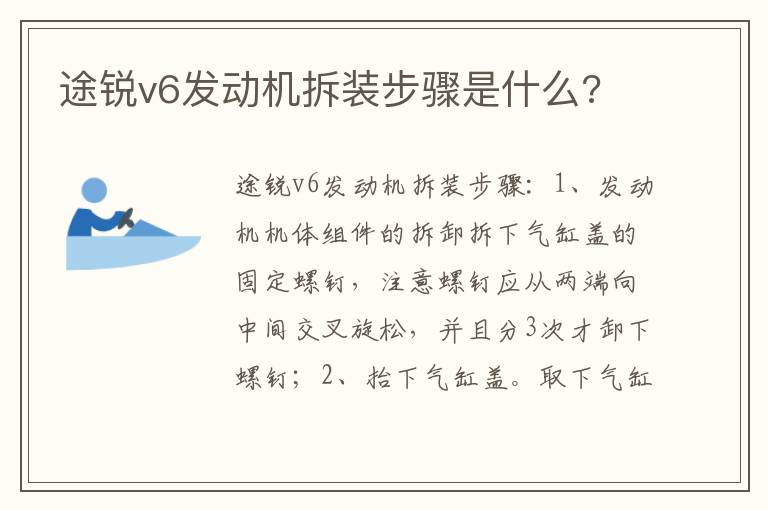 途锐v6发动机拆装步骤是什么?

途锐v6发动机拆装步骤：1、发动机机体组件的拆卸拆下气缸盖的固定螺钉，注意螺钉应从两端向中间交叉旋松，并且分3次才卸下螺钉；2、抬下气缸盖。取下气缸